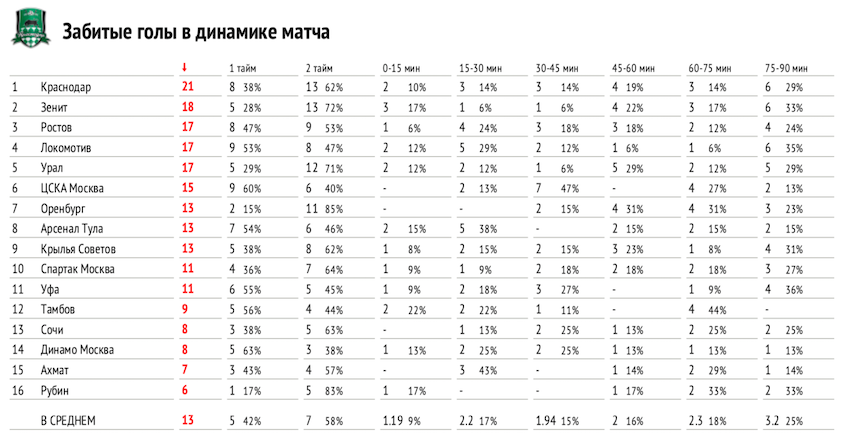 Забитые голы в динамике матча

| | | ↓ | 1 тайм | 2 тайм | 0-15 мин | 15-30 мин | 30-45 мин | 45-60 мин | 60-75 мин | 75-90 мин |
|---|---|---|---|---|---|---|---|---|---|---|
| 1 | Краснодар | 21 | 8 38% | 13 62% | 2 10% | 3 14% | 3 14% | 4 19% | 3 14% | 6 29% |
| 2 | Зенит | 18 | 5 28% | 13 72% | 3 17% | 1 6% | 1 6% | 4 22% | 3 17% | 6 33% |
| 3 | Ростов | 17 | 8 47% | 9 53% | 1 6% | 4 24% | 3 18% | 3 18% | 2 12% | 4 24% |
| 4 | Локомотив | 17 | 9 53% | 8 47% | 2 12% | 5 29% | 2 12% | 1 6% | 1 6% | 6 35% |
| 5 | Урал | 17 | 5 29% | 12 71% | 2 12% | 2 12% | 1 6% | 5 29% | 2 12% | 5 29% |
| 6 | ЦСКА Москва | 15 | 9 60% | 6 40% | - | 2 13% | 7 47% | - | 4 27% | 2 13% |
| 7 | Оренбург | 13 | 2 15% | 11 85% | - | - | 2 15% | 4 31% | 4 31% | 3 23% |
| 8 | Арсенал Тула | 13 | 7 54% | 6 46% | 2 15% | 5 38% | - | 2 15% | 2 15% | 2 15% |
| 9 | Крылья Советов | 13 | 5 38% | 8 62% | 1 8% | 2 15% | 2 15% | 3 23% | 1 8% | 4 31% |
| 10 | Спартак Москва | 11 | 4 36% | 7 64% | 1 9% | 1 9% | 2 18% | 2 18% | 2 18% | 3 27% |
| 11 | Уфа | 11 | 6 55% | 5 45% | 1 9% | 2 18% | 3 27% | - | 1 9% | 4 36% |
| 12 | Тамбов | 9 | 5 56% | 4 44% | 2 22% | 2 22% | 1 11% | - | 4 44% | - |
| 13 | Сочи | 8 | 3 38% | 5 63% | - | 1 13% | 2 25% | 1 13% | 2 25% | 2 25% |
| 14 | Динамо Москва | 8 | 5 63% | 3 38% | 1 13% | 2 25% | 2 25% | 1 13% | 1 13% | 1 13% |
| 15 | Ахмат | 7 | 3 43% | 4 57% | - | 3 43% | - | 1 14% | 2 29% | 1 14% |
| 16 | Рубин | 6 | 1 17% | 5 83% | 1 17% | - | - | 1 17% | 2 33% | 2 33% |
| | В СРЕДНЕМ | 13 | 5 42% | 7 58% | 1.19 9% | 2.2 17% | 1.94 15% | 2 16% | 2.3 18% | 3.2 25% |